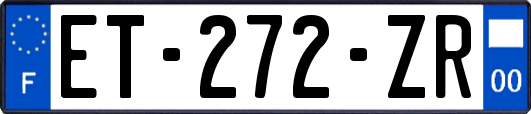 F

ET-272-ZR

00